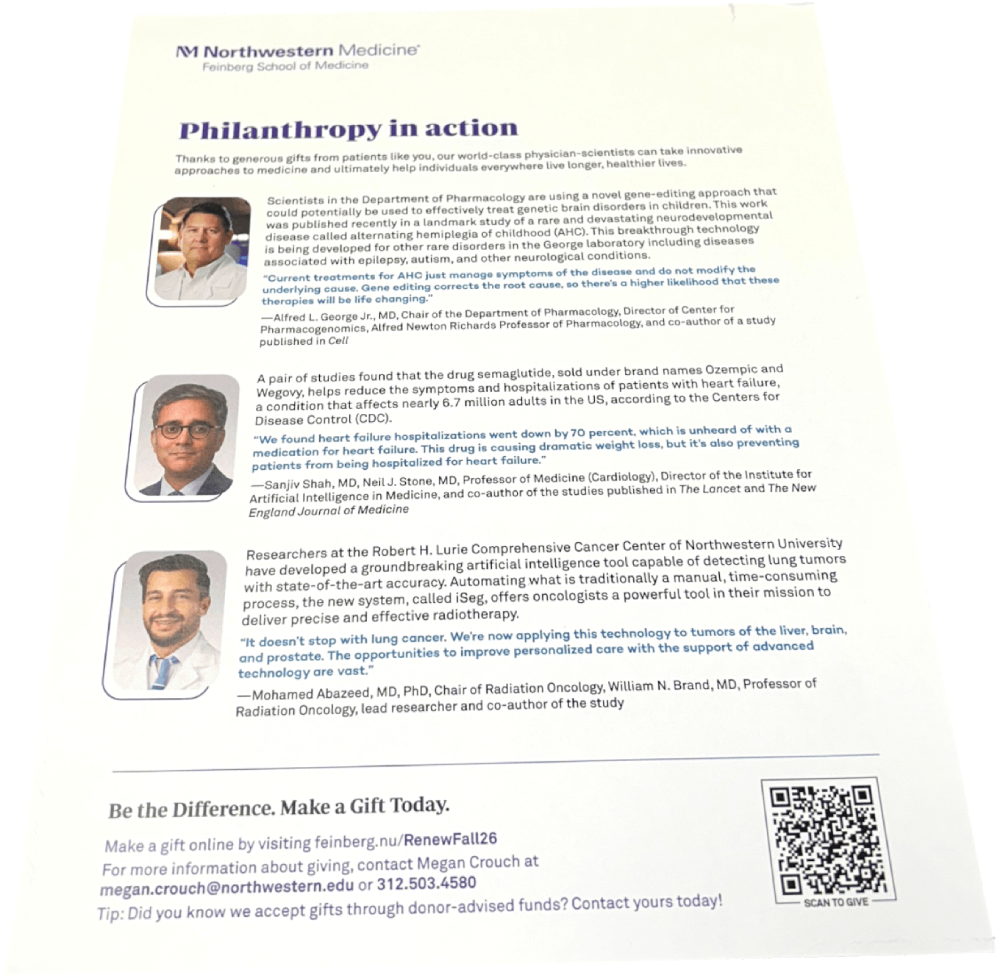 Northwestern Medicine®
Feinberg School of Medicine

Philanthropy in action

Thanks to generous gifts from patients like you, our world-class physician-scientists can take innovative approaches to medicine and ultimately help individuals everywhere live longer, healthier lives.

Scientists in the Department of Pharmacology are using a novel gene-editing approach that could potentially be used to effectively treat genetic brain disorders in children. This work was published recently in a landmark study of a rare and devastating neurodevelopmental disease called alternating hemiplegia of childhood (AHC). This breakthrough technology is being developed for other rare disorders in the George laboratory including diseases associated with epilepsy, autism, and other neurological conditions.

"Current treatments for AHC just manage symptoms of the disease and do not modify the underlying cause. Gene editing corrects the root cause, so there's a higher likelihood that these therapies will be life changing."

—Alfred L. George Jr., MD, Chair of the Department of Pharmacology, Director of Center for Pharmacogenomics, Alfred Newton Richards Professor of Pharmacology, and co-author of a study published in Cell

A pair of studies found that the drug semaglutide, sold under brand names Ozempic and Wegovy, helps reduce the symptoms and hospitalizations of patients with heart failure, a condition that affects nearly 6.7 million adults in the US, according to the Centers for Disease Control (CDC).

"We found heart failure hospitalizations went down by 70 percent, which is unheard of with a medication for heart failure. This drug is causing dramatic weight loss, but it's also preventing patients from being hospitalized for heart failure."

—Sanjiv Shah, MD, Neil J. Stone, MD, Professor of Medicine (Cardiology), Director of the Institute for Artificial Intelligence in Medicine, and co-author of the studies published in The Lancet and The New England Journal of Medicine

Researchers at the Robert H. Lurie Comprehensive Cancer Center of Northwestern University have developed a groundbreaking artificial intelligence tool capable of detecting lung tumors with state-of-the-art accuracy. Automating what is traditionally a manual, time-consuming process, the new system, called iSeg, offers oncologists a powerful tool in their mission to deliver precise and effective radiotherapy.

"It doesn't stop with lung cancer. We're now applying this technology to tumors of the liver, brain, and prostate. The opportunities to improve personalized care with the support of advanced technology are vast."

—Mohamed Abazeed, MD, PhD, Chair of Radiation Oncology, William N. Brand, MD, Professor of Radiation Oncology, lead researcher and co-author of the study

Be the Difference. Make a Gift Today.

Make a gift online by visiting feinberg.nu/RenewFall26
For more information about giving, contact Megan Crouch at megan.crouch@northwestern.edu or 312.503.4580
Tip: Did you know we accept gifts through donor-advised funds? Contact yours today!

SCAN TO GIVE